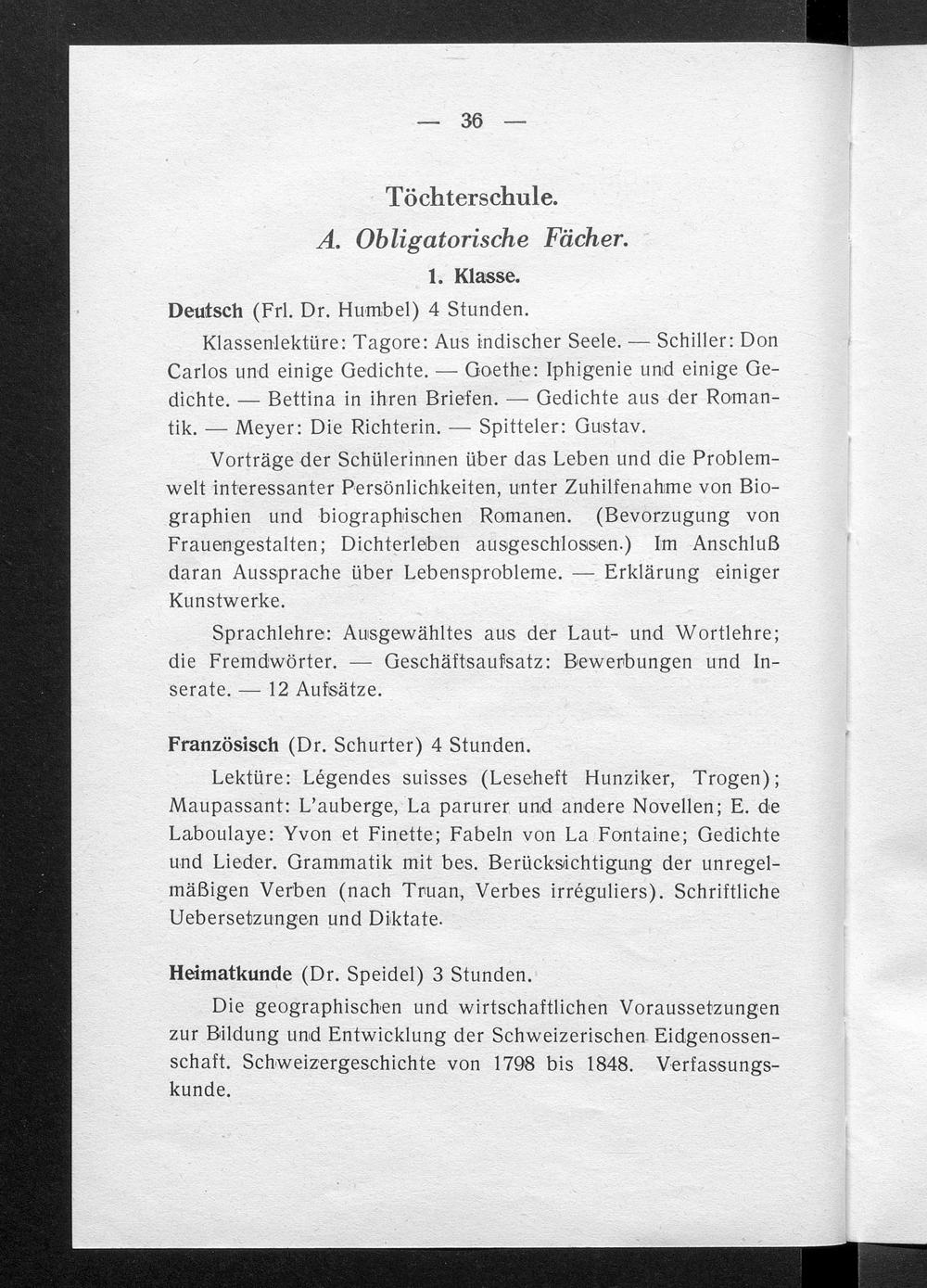 — 36 —

Töchterschule.

A. Obligatorische Fächer.

1. Klasse.

Deutsch (Frl. Dr. Humbel) 4 Stunden.

Klassenlektüre: Tagore: Aus indischer Seele. — Schiller: Don Carlos und einige Gedichte. — Goethe: Iphigenie und einige Gedichte. — Bettina in ihren Briefen. — Gedichte aus der Romantik. — Meyer: Die Richterin. — Spitteler: Gustav.

Vorträge der Schülerinnen über das Leben und die Problemwelt interessanter Persönlichkeiten, unter Zuhilfenahme von Biographien und biographischen Romanen. (Bevorzugung von Frauengestalten; Dichterleben ausgeschlossen.) Im Anschluß daran Aussprache über Lebensprobleme. — Erklärung einiger Kunstwerke.

Sprachlehre: Ausgewähltes aus der Laut- und Wortlehre; die Fremdwörter. — Geschäftsaufsatz: Bewerbungen und Inserate. — 12 Aufsätze.

Französisch (Dr. Schurter) 4 Stunden.

Lektüre: Légendes suisses (Leseheft Hunziker, Trogen); Maupassant: L'auberge, La parurer und andere Novellen; E. de Laboulaye: Yvon et Finette; Fabeln von La Fontaine; Gedichte und Lieder. Grammatik mit bes. Berücksichtigung der unregelmäßigen Verben (nach Truan, Verbes irréguliers). Schriftliche Uebersetzungen und Diktate.

Heimatkunde (Dr. Speidel) 3 Stunden.

Die geographischen und wirtschaftlichen Voraussetzungen zur Bildung und Entwicklung der Schweizerischen Eidgenossenschaft. Schweizergeschichte von 1798 bis 1848. Verfassungskunde.